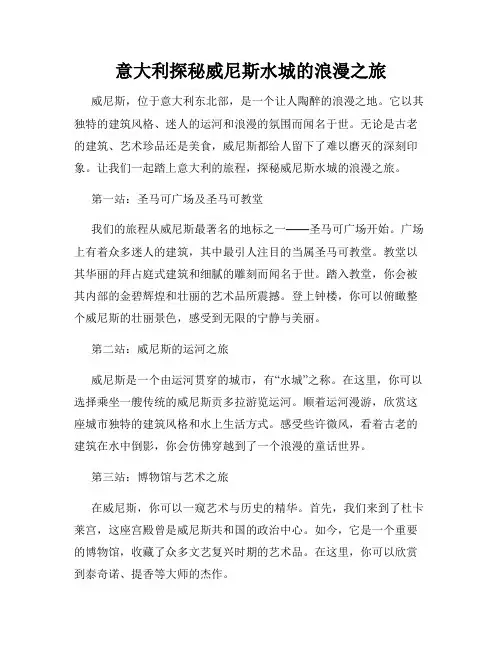 意大利探秘威尼斯水城的浪漫之旅

威尼斯，位于意大利东北部，是一个让人陶醉的浪漫之地。它以其独特的建筑风格、迷人的运河和浪漫的氛围而闻名于世。无论是古老的建筑、艺术珍品还是美食，威尼斯都给人留下了难以磨灭的深刻印象。让我们一起踏上意大利的旅程，探秘威尼斯水城的浪漫之旅。

第一站：圣马可广场及圣马可教堂

我们的旅程从威尼斯最著名的地标之一——圣马可广场开始。广场上有着众多迷人的建筑，其中最引人注目的当属圣马可教堂。教堂以其华丽的拜占庭式建筑和细腻的雕刻而闻名于世。踏入教堂，你会被其内部的金碧辉煌和壮丽的艺术品所震撼。登上钟楼，你可以俯瞰整个威尼斯的壮丽景色，感受到无限的宁静与美丽。

第二站：威尼斯的运河之旅

威尼斯是一个由运河贯穿的城市，有“水城”之称。在这里，你可以选择乘坐一艘传统的威尼斯贡多拉游览运河。顺着运河漫游，欣赏这座城市独特的建筑风格和水上生活方式。感受些许微风，看着古老的建筑在水中倒影，你会仿佛穿越到了一个浪漫的童话世界。

第三站：博物馆与艺术之旅

在威尼斯，你可以一窥艺术与历史的精华。首先，我们来到了杜卡莱宫，这座宫殿曾是威尼斯共和国的政治中心。如今，它是一个重要的博物馆，收藏了众多文艺复兴时期的艺术品。在这里，你可以欣赏到泰奇诺、提香等大师的杰作。